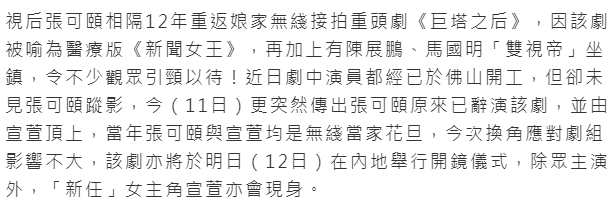 視后張可頤相隔12年重返娘家無綫接拍重頭劇《巨塔之后》，因該劇被喻為醫療版《新聞女王》，再加上有陳展鵬、馬國明「雙視帝」坐鎮，令不少觀眾引頸以待！近日劇中演員都經已於佛山開工，但卻未見張可頤蹤影，今（11日）更突然傳出張可頤原來已辭演該劇，並由宣萱頂上，當年張可頤與宣萱均是無綫當家花旦，今次換角應對劇組影響不大，該劇亦將於明日（12日）在內地舉行開鏡儀式，除眾主演外，「新任」女主角宣萱亦會現身。